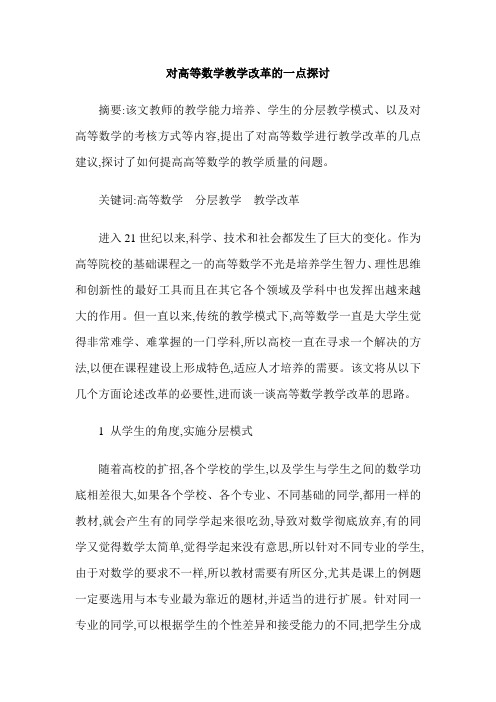 对高等数学教学改革的一点探讨

摘要:该文教师的教学能力培养、学生的分层教学模式、以及对高等数学的考核方式等内容,提出了对高等数学进行教学改革的几点建议,探讨了如何提高高等数学的教学质量的问题。

关键词:高等数学　分层教学　教学改革

进入 21 世纪以来,科学、技术和社会都发生了巨大的变化。作为高等院校的基础课程之一的高等数学不光是培养学生智力、理性思维和创新性的最好工具而且在其它各个领域及学科中也发挥出越来越大的作用。但一直以来,传统的教学模式下,高等数学一直是大学生觉得非常难学、难掌握的一门学科,所以高校一直在寻求一个解决的方法,以便在课程建设上形成特色,适应人才培养的需要。该文将从以下几个方面论述改革的必要性,进而谈一谈高等数学教学改革的思路。

1 从学生的角度,实施分层模式

随着高校的扩招,各个学校的学生,以及学生与学生之间的数学功底相差很大,如果各个学校、各个专业、不同基础的同学,都用一样的教材,就会产生有的同学学起来很吃劲,导致对数学彻底放弃,有的同学又觉得数学太简单,觉得学起来没有意思,所以针对不同专业的学生,由于对数学的要求不一样,所以教材需要有所区分,尤其是课上的例题一定要选用与本专业最为靠近的题材,并适当的进行扩展。针对同一专业的同学,可以根据学生的个性差异和接受能力的不同,把学生分成